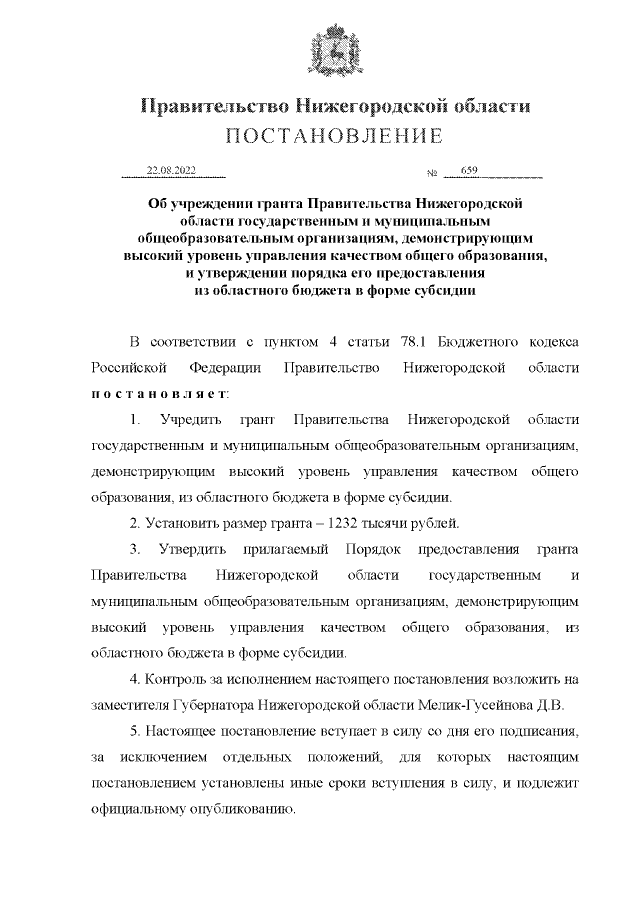 Правительство Нижегородской области
ПОСТАНОВЛЕНИЕ

22.08.2022 № 659

Об учреждении гранта Правительства Нижегородской области государственным и муниципальным общеобразовательным организациям, демонстрирующим высокий уровень управления качеством общего образования, и утверждении порядка его предоставления из областного бюджета в форме субсидии

В соответствии с пунктом 4 статьи 78.1 Бюджетного кодекса Российской Федерации Правительство Нижегородской области постановляет:

1. Учредить грант Правительства Нижегородской области государственным и муниципальным общеобразовательным организациям, демонстрирующим высокий уровень управления качеством общего образования, из областного бюджета в форме субсидии.

2. Установить размер гранта – 1232 тысячи рублей.

3. Утвердить прилагаемый Порядок предоставления гранта Правительства Нижегородской области государственным и муниципальным общеобразовательным организациям, демонстрирующим высокий уровень управления качеством общего образования, из областного бюджета в форме субсидии.

4. Контроль за исполнением настоящего постановления возложить на заместителя Губернатора Нижегородской области Мелик-Гусейнова Д.В.

5. Настоящее постановление вступает в силу со дня его подписания, за исключением отдельных положений, для которых настоящим постановлением установлены иные сроки вступления в силу, и подлежит официальному опубликованию.